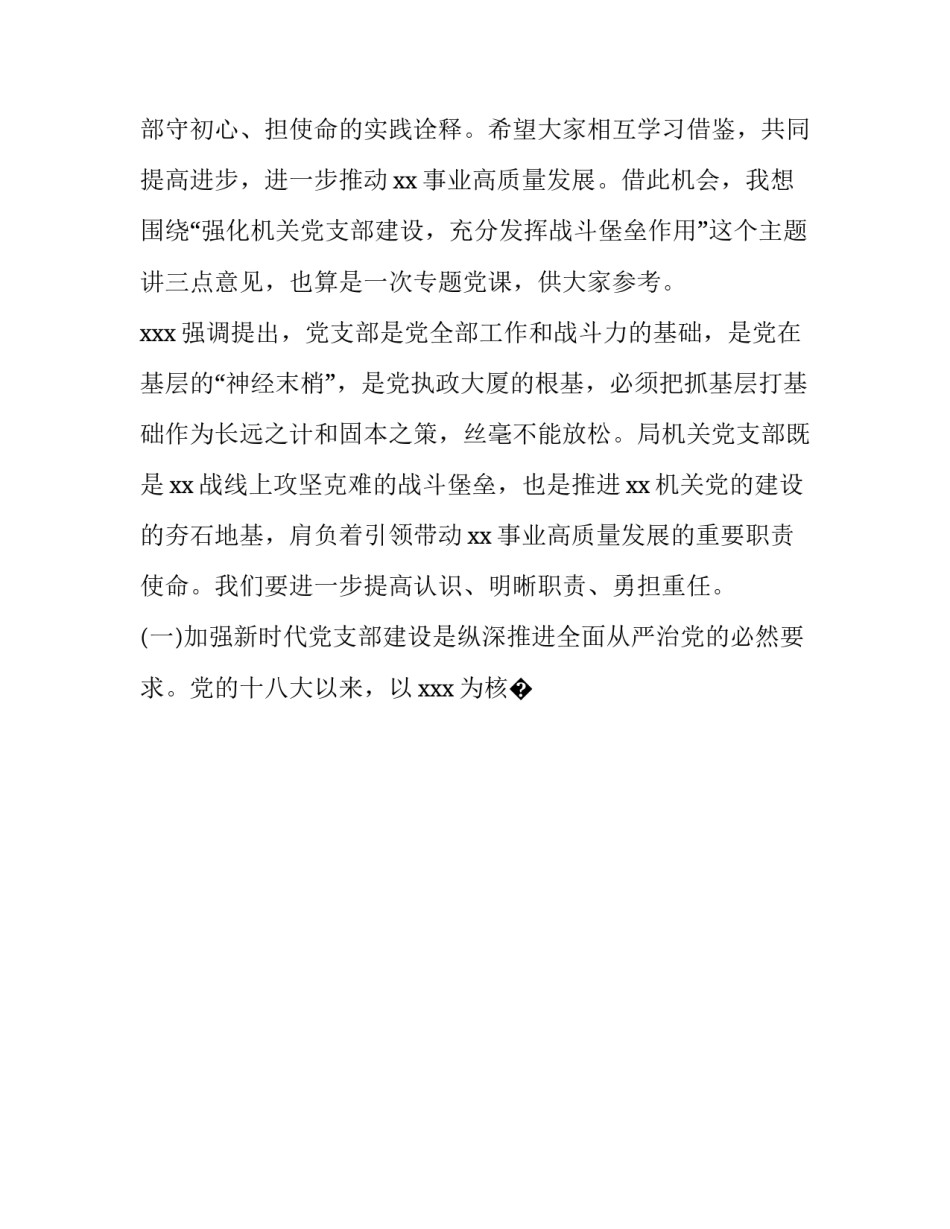 部守初心、担使命的实践诠释。希望大家相互学习借鉴，共同提高进步，进一步推动 xx 事业高质量发展。借此机会，我想围绕“强化机关党支部建设，充分发挥战斗堡垒作用”这个主题讲三点意见，也算是一次专题党课，供大家参考。

xxx 强调提出，党支部是党全部工作和战斗力的基础，是党在基层的“神经末梢”，是党执政大厦的根基，必须把抓基层打基础作为长远之计和固本之策，丝毫不能放松。局机关党支部既是 xx 战线上攻坚克难的战斗堡垒，也是推进 xx 机关党的建设的夯石地基，肩负着引领带动 xx 事业高质量发展的重要职责使命。我们要进一步提高认识、明晰职责、勇担重任。

(一)加强新时代党支部建设是纵深推进全面从严治党的必然要求。党的十八大以来，以 xxx 为核�